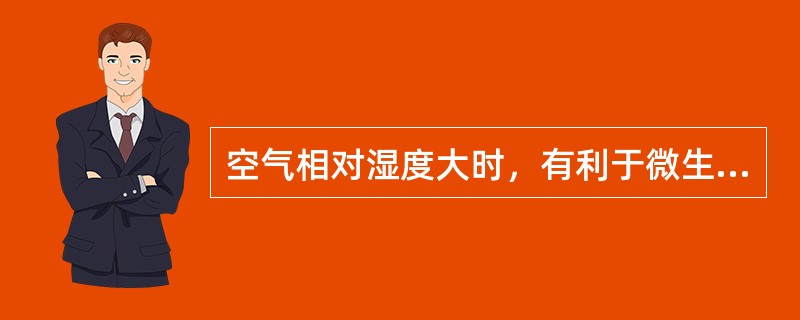 空气相对湿度大时，有利于微生...